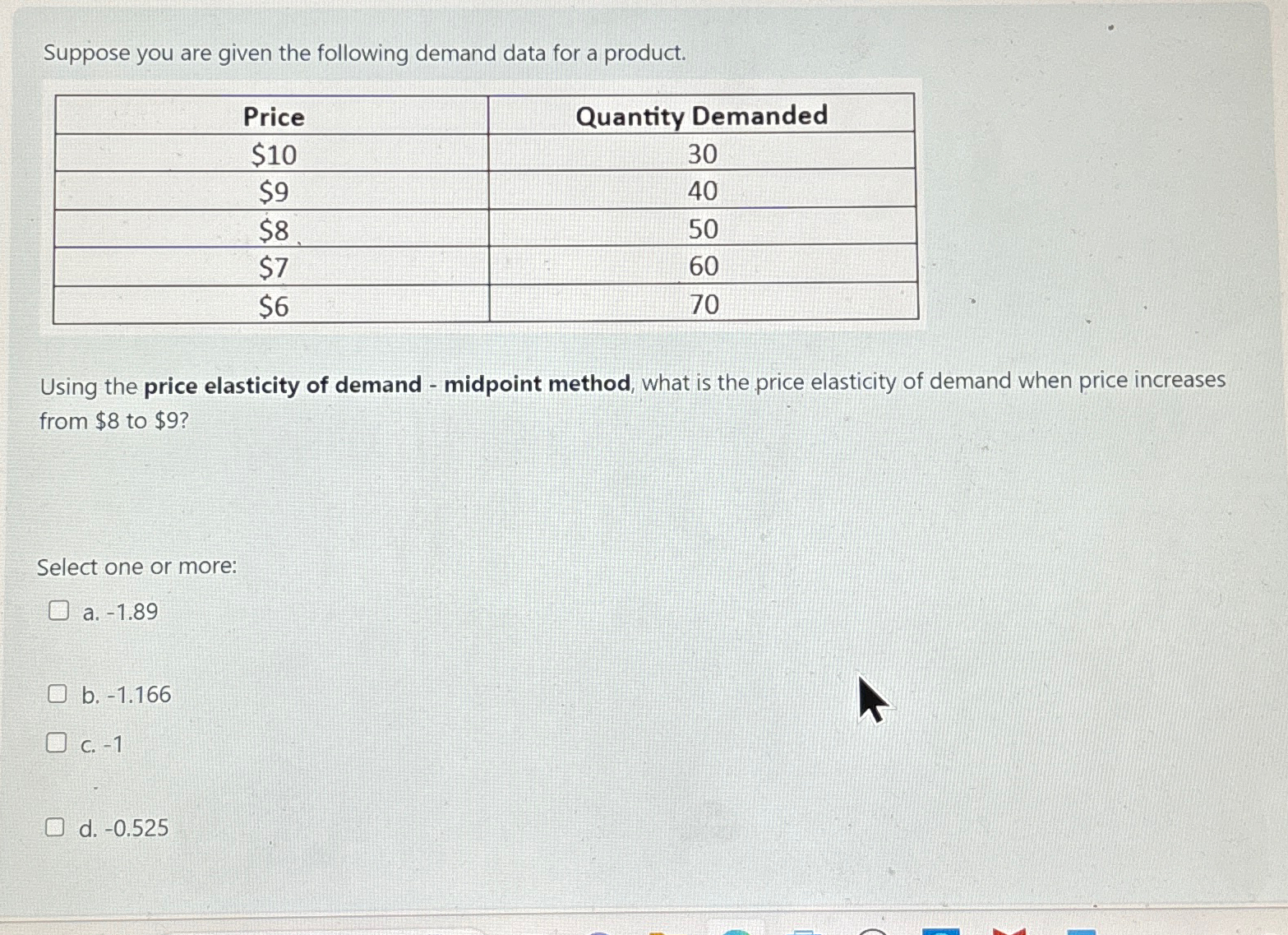 Suppose you are given the following demand data for a product.

| Price | Quantity Demanded |
|---|---|
| \$10 | 30 |
| \$9 | 40 |
| \$8 | 50 |
| \$7 | 60 |
| \$6 | 70 |

Using the **price elasticity of demand - midpoint method**, what is the price elasticity of demand when price increases from \$8 to \$9?

Select one or more:
a. -1.89

b. -1.166

c. -1

d. -0.525